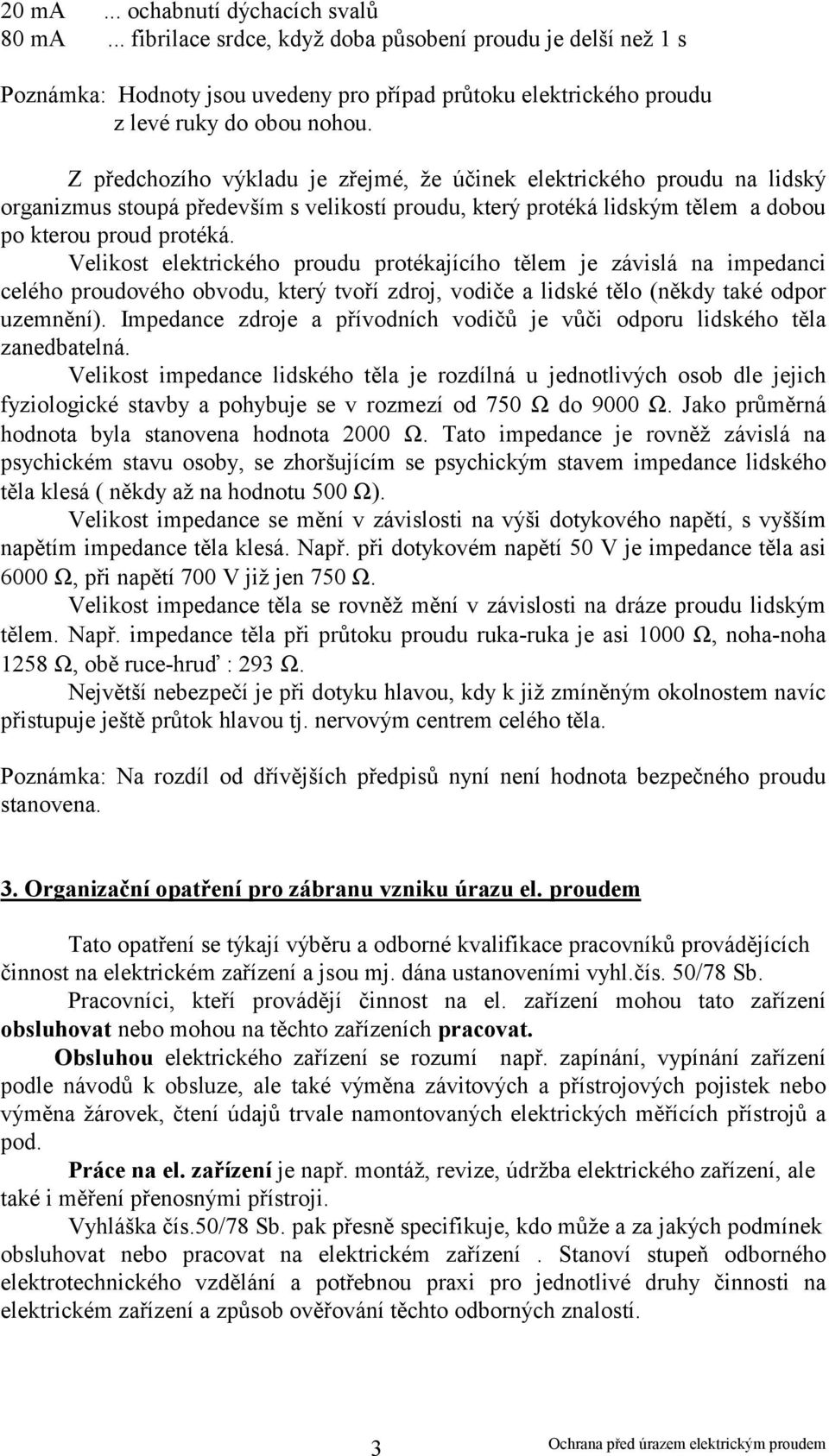 20 mA ... ochabnutí dýchacích svalů
80 mA ... fibrilace srdce, když doba působení proudu je delší než 1 s

Poznámka: Hodnoty jsou uvedeny pro případ průtoku elektrického proudu z levé ruky do obou nohou.

Z předchozího výkladu je zřejmé, že účinek elektrického proudu na lidský organizmus stoupá především s velikostí proudu, který protéká lidským tělem a dobou po kterou proud protéká.

Velikost elektrického proudu protékajícího tělem je závislá na impedanci celého proudového obvodu, který tvoří zdroj, vodiče a lidské tělo (někdy také odpor uzemnění). Impedance zdroje a přívodních vodičů je vůči odporu lidského těla zanedbatelná.

Velikost impedance lidského těla je rozdílná u jednotlivých osob dle jejich fyziologické stavby a pohybuje se v rozmezí od 750 Ω do 9000 Ω. Jako průměrná hodnota byla stanovena hodnota 2000 Ω. Tato impedance je rovněž závislá na psychickém stavu osoby, se zhoršujícím se psychickým stavem impedance lidského těla klesá ( někdy až na hodnotu 500 Ω).

Velikost impedance se mění v závislosti na výši dotykového napětí, s vyšším napětím impedance těla klesá. Např. při dotykovém napětí 50 V je impedance těla asi 6000 Ω, při napětí 700 V již jen 750 Ω.

Velikost impedance těla se rovněž mění v závislosti na dráze proudu lidským tělem. Např. impedance těla při průtoku proudu ruka-ruka je asi 1000 Ω, noha-noha 1258 Ω, obě ruce-hruď : 293 Ω.

Největší nebezpečí je při dotyku hlavou, kdy k již zmíněným okolnostem navíc přistupuje ještě průtok hlavou tj. nervovým centrem celého těla.

Poznámka: Na rozdíl od dřívějších předpisů nyní není hodnota bezpečného proudu stanovena.

3. Organizační opatření pro zábranu vzniku úrazu el. proudem

Tato opatření se týkají výběru a odborné kvalifikace pracovníků provádějících činnost na elektrickém zařízení a jsou mj. dána ustanoveními vyhl.čís. 50/78 Sb.

Pracovníci, kteří provádějí činnost na el. zařízení mohou tato zařízení obsluhovat nebo mohou na těchto zařízeních pracovat.

Obsluhou elektrického zařízení se rozumí např. zapínání, vypínání zařízení podle návodů k obsluze, ale také výměna závitových a přístrojových pojistek nebo výměna žárovek, čtení údajů trvale namontovaných elektrických měřících přístrojů a pod.

Práce na el. zařízení je např. montáž, revize, údržba elektrického zařízení, ale také i měření přenosnými přístroji.

Vyhláška čís.50/78 Sb. pak přesně specifikuje, kdo může a za jakých podmínek obsluhovat nebo pracovat na elektrickém zařízení . Stanoví stupeň odborného elektrotechnického vzdělání a potřebnou praxi pro jednotlivé druhy činnosti na elektrickém zařízení a způsob ověřování těchto odborných znalostí.

3 Ochrana před úrazem elektrickým proudem